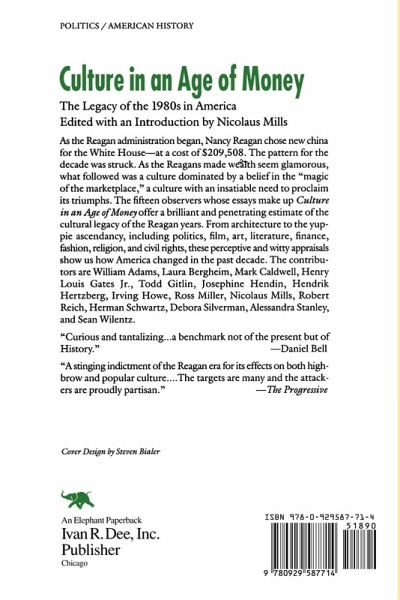 POLITICS / AMERICAN HISTORY

Culture in an Age of Money

The Legacy of the 1980s in America
Edited with an Introduction by Nicolaus Mills

As the Reagan administration began, Nancy Reagan chose new china for the White House—at a cost of $209,508. The pattern for the decade was struck. As the Reagans made wealth seem glamorous, what followed was a culture dominated by a belief in the "magic of the marketplace," a culture with an insatiable need to proclaim its triumphs. The fifteen observers whose essays make up Culture in an Age of Money offer a brilliant and penetrating estimate of the cultural legacy of the Reagan years. From architecture to the yuppie ascendancy, including politics, film, art, literature, finance, fashion, religion, and civil rights, these perceptive and witty appraisals show us how America changed in the past decade. The contributors are William Adams, Laura Bergheim, Mark Caldwell, Henry Louis Gates Jr., Todd Gitlin, Josephine Hendin, Hendrik Hertzberg, Irving Howe, Ross Miller, Nicolaus Mills, Robert Reich, Herman Schwartz, Debora Silverman, Alessandra Stanley, and Sean Wilentz.

"Curious and tantalizing...a benchmark not of the present but of History." —Daniel Bell

"A stinging indictment of the Reagan era for its effects on both highbrow and popular culture....The targets are many and the attackers are proudly partisan." —The Progressive

Cover Design by Steven Bialer

An Elephant Paperback
Ivan R. Dee, Inc.
Publisher
Chicago

ISBN 978-0-929587-71-4
51890
9 780929 587714